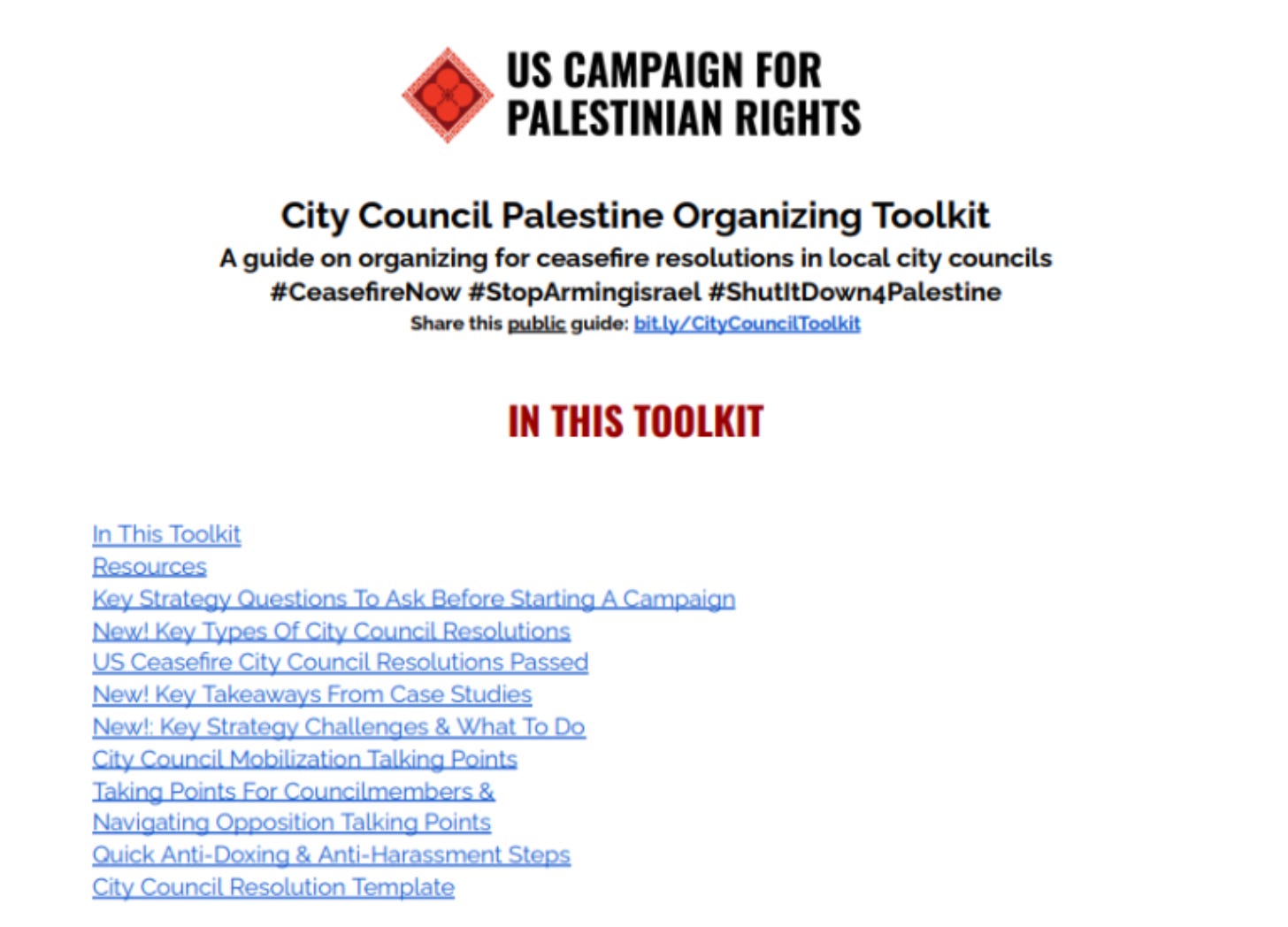 US CAMPAIGN FOR
PALESTINIAN RIGHTS

City Council Palestine Organizing Toolkit
A guide on organizing for ceasefire resolutions in local city councils
#CeasefireNow #StopArmingisrael #ShutItDown4Palestine
Share this public guide: bit.ly/CityCouncilToolkit

IN THIS TOOLKIT

In This Toolkit
Resources
Key Strategy Questions To Ask Before Starting A Campaign
New! Key Types Of City Council Resolutions
US Ceasefire City Council Resolutions Passed
New! Key Takeaways From Case Studies
New!: Key Strategy Challenges & What To Do
City Council Mobilization Talking Points
Taking Points For Councilmembers &
Navigating Opposition Talking Points
Quick Anti-Doxing & Anti-Harassment Steps
City Council Resolution Template